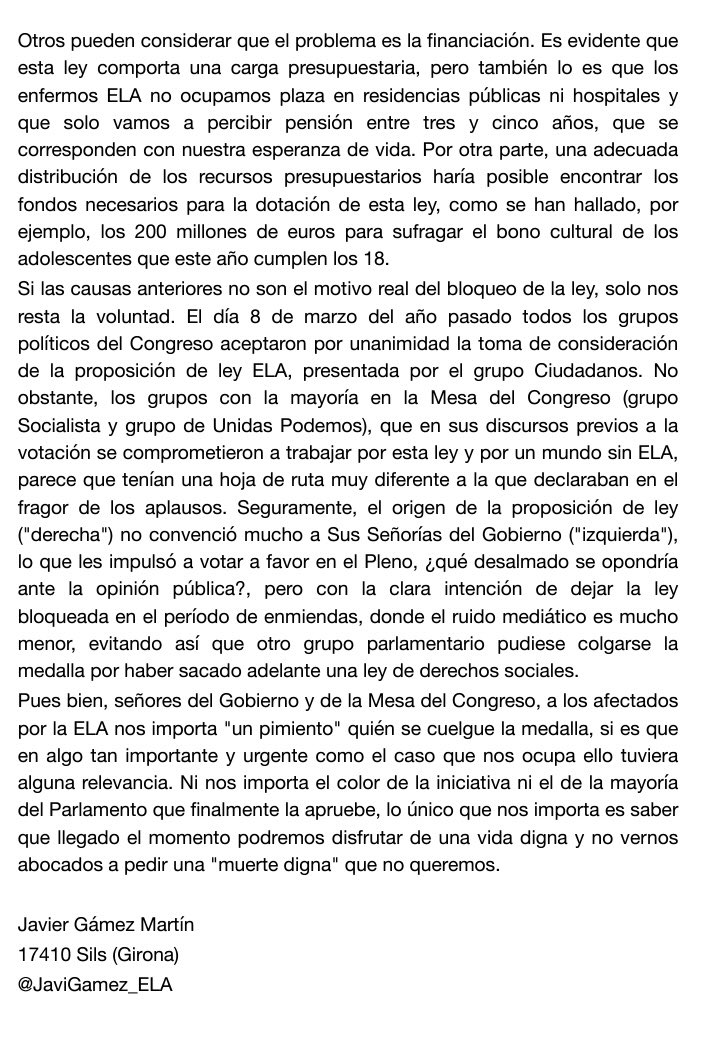 Otros pueden considerar que el problema es la financiación. Es evidente que esta ley comporta una carga presupuestaria, pero también lo es que los enfermos ELA no ocupamos plaza en residencias públicas ni hospitales y que solo vamos a percibir pensión entre tres y cinco años, que se corresponden con nuestra esperanza de vida. Por otra parte, una adecuada distribución de los recursos presupuestarios haría posible encontrar los fondos necesarios para la dotación de esta ley, como se han hallado, por ejemplo, los 200 millones de euros para sufragar el bono cultural de los adolescentes que este año cumplen los 18.

Si las causas anteriores no son el motivo real del bloqueo de la ley, solo nos resta la voluntad. El día 8 de marzo del año pasado todos los grupos políticos del Congreso aceptaron por unanimidad la toma de consideración de la proposición de ley ELA, presentada por el grupo Ciudadanos. No obstante, los grupos con la mayoría en la Mesa del Congreso (grupo Socialista y grupo de Unidas Podemos), que en sus discursos previos a la votación se comprometieron a trabajar por esta ley y por un mundo sin ELA, parece que tenían una hoja de ruta muy diferente a la que declaraban en el fragor de los aplausos. Seguramente, el origen de la proposición de ley ("derecha") no convenció mucho a Sus Señorías del Gobierno ("izquierda"), lo que les impulsó a votar a favor en el Pleno, ¿qué desalmado se opondría ante la opinión pública?, pero con la clara intención de dejar la ley bloqueada en el período de enmiendas, donde el ruido mediático es mucho menor, evitando así que otro grupo parlamentario pudiese colgarse la medalla por haber sacado adelante una ley de derechos sociales.

Pues bien, señores del Gobierno y de la Mesa del Congreso, a los afectados por la ELA nos importa "un pimiento" quién se cuelgue la medalla, si es que en algo tan importante y urgente como el caso que nos ocupa ello tuviera alguna relevancia. Ni nos importa el color de la iniciativa ni el de la mayoría del Parlamento que finalmente la apruebe, lo único que nos importa es saber que llegado el momento podremos disfrutar de una vida digna y no vernos abocados a pedir una "muerte digna" que no queremos.

Javier Gámez Martín
17410 Sils (Girona)
@JaviGamez_ELA